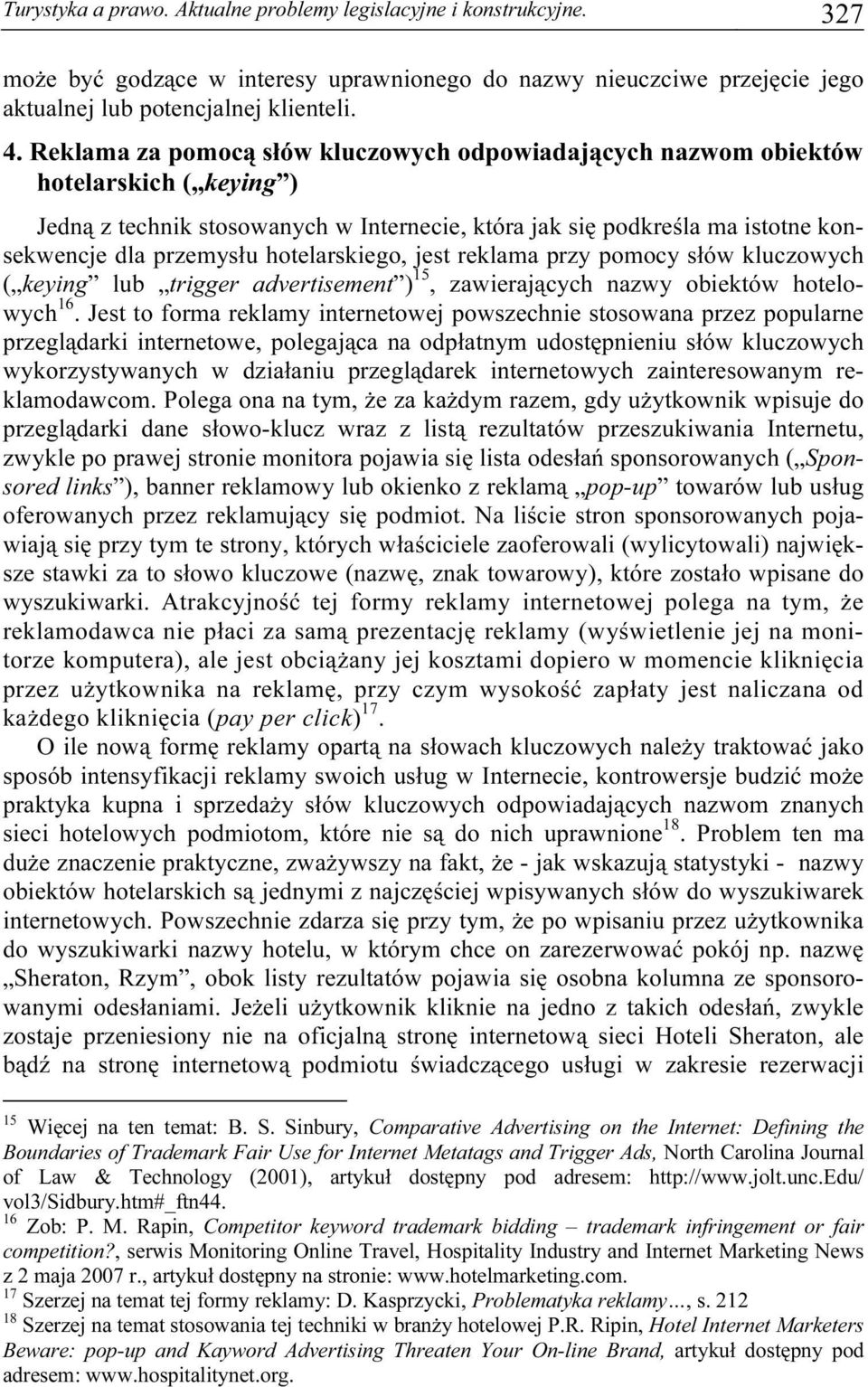 Turystyka a prawo. Aktualne problemy legislacyjne i konstrukcyjne. 327

może być godzące w interesy uprawnionego do nazwy nieuczciwe przejęcie jego aktualnej lub potencjalnej klienteli.

4. Reklama za pomocą słów kluczowych odpowiadających nazwom obiektów hotelarskich („keying”)

Jedną z technik stosowanych w Internecie, która jak się podkreśla ma istotne konsekwencje dla przemysłu hotelarskiego, jest reklama przy pomocy słów kluczowych („keying” lub „trigger advertisement”)$^{15}$, zawierających nazwy obiektów hotelowych$^{16}$. Jest to forma reklamy internetowej powszechnie stosowana przez popularne przeglądarki internetowe, polegająca na odpłatnym udostępnieniu słów kluczowych wykorzystywanych w działaniu przeglądarek internetowych zainteresowanym reklamodawcom. Polega ona na tym, że za każdym razem, gdy użytkownik wpisuje do przeglądarki dane słowo-klucz wraz z listą rezultatów przeszukiwania Internetu, zwykle po prawej stronie monitora pojawia się lista odesłań sponsorowanych („Sponsored links”), banner reklamowy lub okienko z reklamą „pop-up” towarów lub usług oferowanych przez reklamujący się podmiot. Na liście stron sponsorowanych pojawiają się przy tym te strony, których właściciele zaoferowali (wylicytowali) największe stawki za to słowo kluczowe (nazwę, znak towarowy), które zostało wpisane do wyszukiwarki. Atrakcyjność tej formy reklamy internetowej polega na tym, że reklamodawca nie płaci za samą prezentację reklamy (wyświetlenie jej na monitorze komputera), ale jest obciążany jej kosztami dopiero w momencie kliknięcia przez użytkownika na reklamę, przy czym wysokość zapłaty jest naliczana od każdego kliknięcia (pay per click)$^{17}$.

O ile nową formę reklamy opartą na słowach kluczowych należy traktować jako sposób intensyfikacji reklamy swoich usług w Internecie, kontrowersje budzić może praktyka kupna i sprzedaży słów kluczowych odpowiadających nazwom znanych sieci hotelowych podmiotom, które nie są do nich uprawnione$^{18}$. Problem ten ma duże znaczenie praktyczne, zważywszy na fakt, że - jak wskazują statystyki - nazwy obiektów hotelarskich są jednymi z najczęściej wpisywanych słów do wyszukiwarek internetowych. Powszechnie zdarza się przy tym, że po wpisaniu przez użytkownika do wyszukiwarki nazwy hotelu, w którym chce on zarezerwować pokój np. nazwę „Sheraton, Rzym”, obok listy rezultatów pojawia się osobna kolumna ze sponsorowanymi odesłaniami. Jeżeli użytkownik kliknie na jedno z takich odesłań, zwykle zostaje przeniesiony nie na oficjalną stronę internetową sieci Hoteli Sheraton, ale bądź na stronę internetową podmiotu świadczącego usługi w zakresie rezerwacji

$^{15}$ Więcej na ten temat: B. S. Sinbury, Comparative Advertising on the Internet: Defining the Boundaries of Trademark Fair Use for Internet Metatags and Trigger Ads, North Carolina Journal of Law & Technology (2001), artykuł dostępny pod adresem: http://www.jolt.unc.Edu/vol3/Sidbury.htm#_ftn44.
$^{16}$ Zob: P. M. Rapin, Competitor keyword trademark bidding – trademark infringement or fair competition?, serwis Monitoring Online Travel, Hospitality Industry and Internet Marketing News z 2 maja 2007 r., artykuł dostępny na stronie: www.hotelmarketing.com.
$^{17}$ Szerzej na temat tej formy reklamy: D. Kasprzycki, Problematyka reklamy…, s. 212
$^{18}$ Szerzej na temat stosowania tej techniki w branży hotelowej P.R. Ripin, Hotel Internet Marketers Beware: pop-up and Kayword Advertising Threaten Your On-line Brand, artykuł dostępny pod adresem: www.hospitalitynet.org.